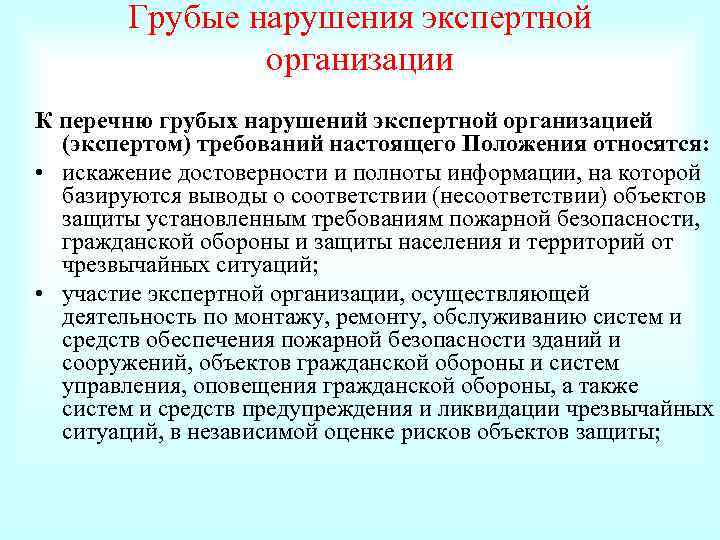 Грубые нарушения экспертной организации

К перечню грубых нарушений экспертной организацией (экспертом) требований настоящего Положения относятся:

• искажение достоверности и полноты информации, на которой базируются выводы о соответствии (несоответствии) объектов защиты установленным требованиям пожарной безопасности, гражданской обороны и защиты населения и территорий от чрезвычайных ситуаций;

• участие экспертной организации, осуществляющей деятельность по монтажу, ремонту, обслуживанию систем и средств обеспечения пожарной безопасности зданий и сооружений, объектов гражданской обороны и систем управления, оповещения гражданской обороны, а также систем и средств предупреждения и ликвидации чрезвычайных ситуаций, в независимой оценке рисков объектов защиты;